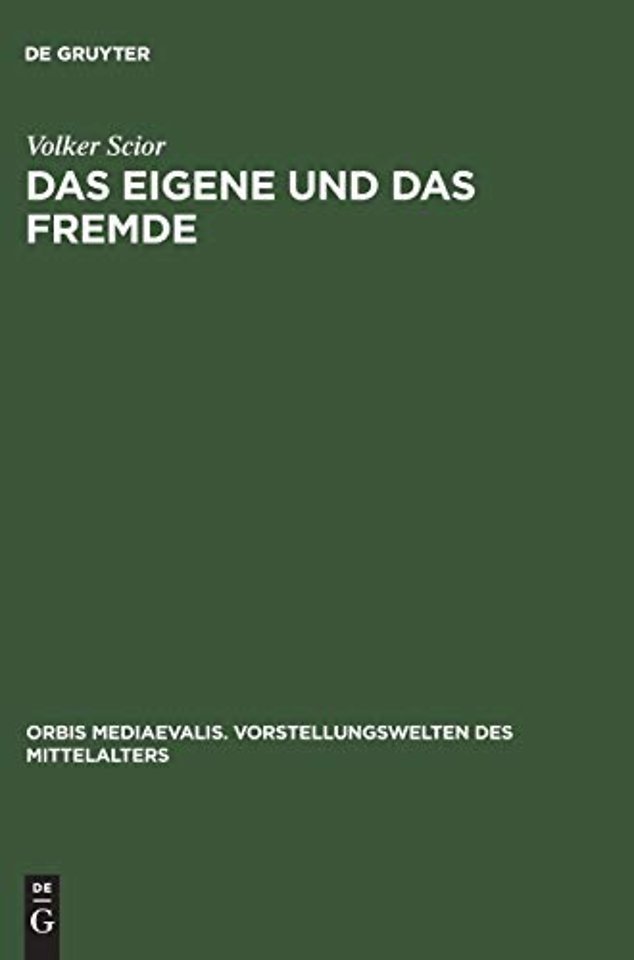 DE GRUYTER

Volker Scior

DAS EIGENE UND DAS FREMDE

ORBIS MEDIAEVALIS. VORSTELLUNGSWELTEN DES MITTELALTERS

DE
G